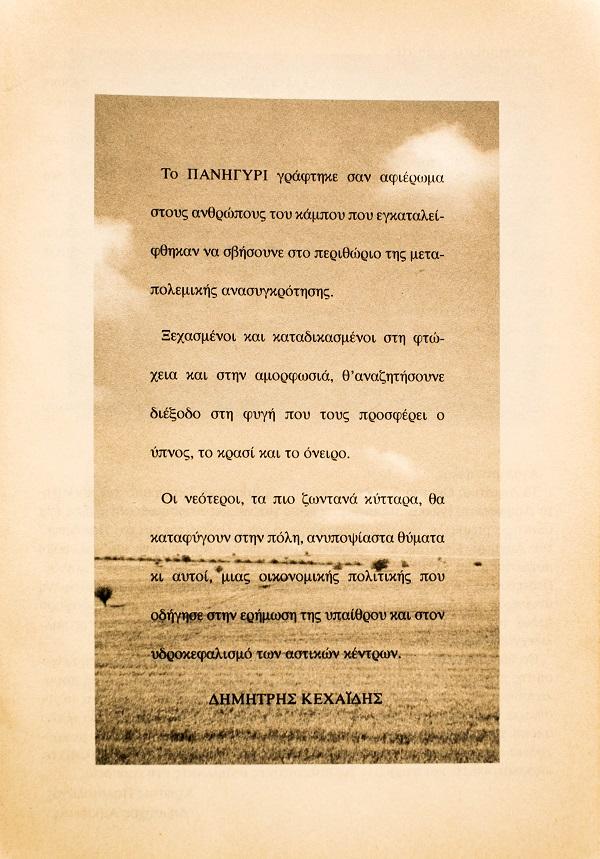 Το ΠΑΝΗΓΥΡΙ γράφτηκε σαν αφιέρωμα στους ανθρώπους του κάμπου που εγκαταλείφθηκαν να σβήσουνε στο περιθώριο της μεταπολεμικής ανασυγκρότησης.

Ξεχασμένοι και καταδικασμένοι στη φτώχεια και στην αμορφωσιά, θ'αναζητήσουνε διέξοδο στη φυγή που τους προσφέρει ο ύπνος, το κρασί και το όνειρο.

Οι νεότεροι, τα πιο ζωντανά κύτταρα, θα καταφύγουν στην πόλη, ανυποψίαστα θύματα κι αυτοί, μιας οικονομικής πολιτικής που οδήγησε στην ερήμωση της υπαίθρου και στον υδροκεφαλισμό των αστικών κέντρων.

ΔΗΜΗΤΡΗΣ ΚΕΧΑΪΔΗΣ